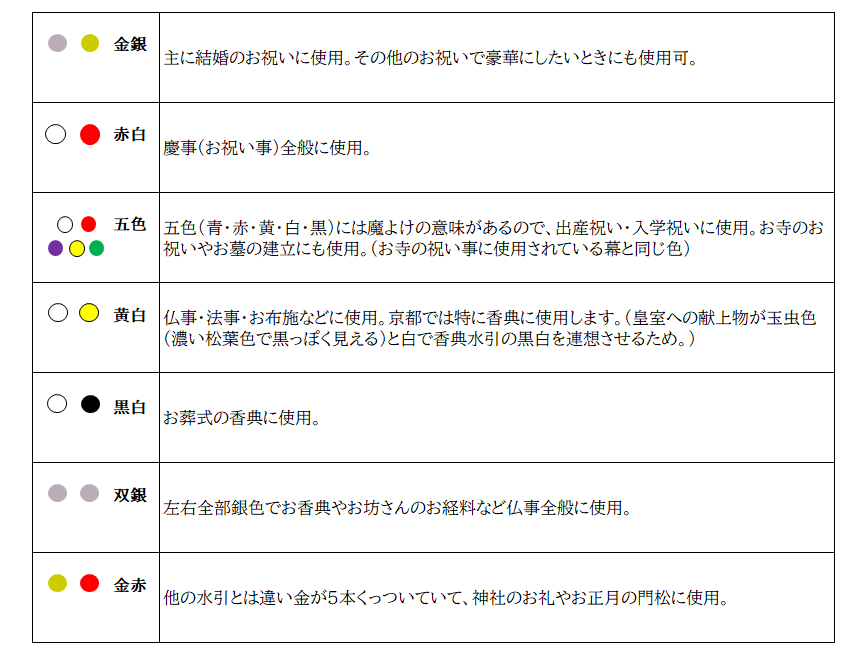 | | |
|---|---|
| 金銀 | 主に結婚のお祝いに使用。その他のお祝いで豪華にしたいときにも使用可。 |
| 赤白 | 慶事(お祝い事)全般に使用。 |
| 五色 | 五色(青・赤・黄・白・黒)には魔よけの意味があるので、出産祝い・入学祝いに使用。お寺のお祝いやお墓の建立にも使用。(お寺の祝い事に使用されている幕と同じ色) |
| 黄白 | 仏事・法事・お布施などに使用。京都では特に香典に使用します。(皇室への献上物が玉虫色(濃い松葉色で黒っぽく見える)と白で香典水引の黒白を連想させるため。) |
| 黒白 | お葬式の香典に使用。 |
| 双銀 | 左右全部銀色でお香典やお坊さんのお経料など仏事全般に使用。 |
| 金赤 | 他の水引とは違い金が5本くっついていて、神社のお礼やお正月の門松に使用。 |